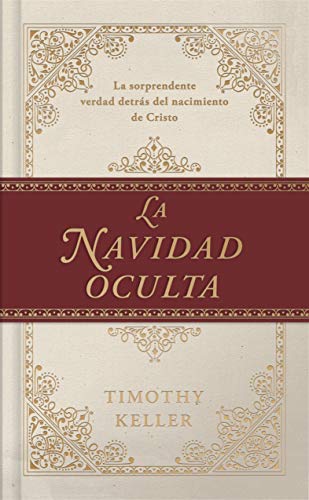 La sorprendente verdad detrás del nacimiento de Cristo

LA NAVIDAD OCULTA

TIMOTHY KELLER